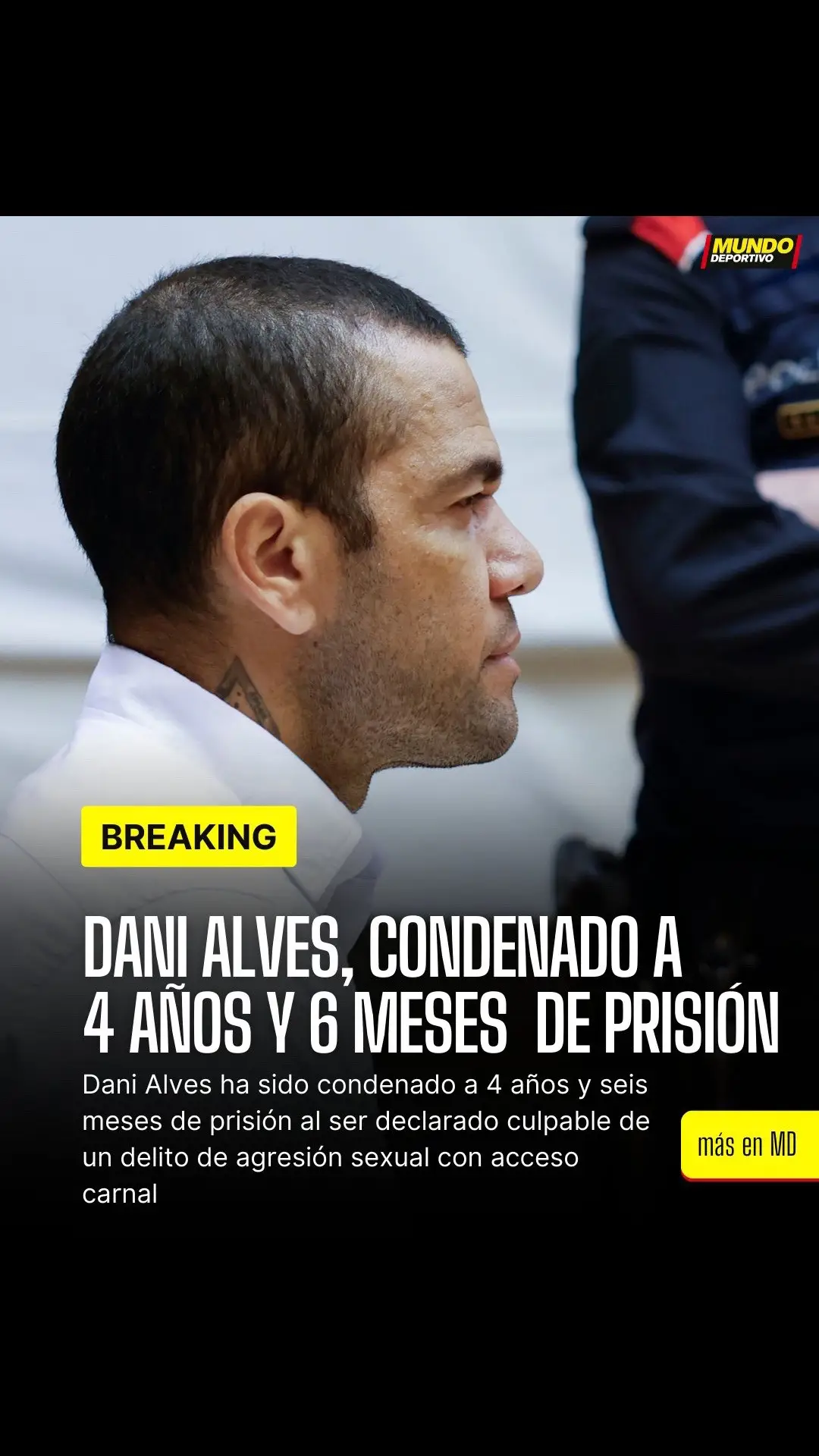 MUNDO DEPORTIVO

BREAKING

DANI ALVES, CONDENADO A 4 AÑOS Y 6 MESES DE PRISIÓN

Dani Alves ha sido condenado a 4 años y seis meses de prisión al ser declarado culpable de un delito de agresión sexual con acceso carnal

más en MD